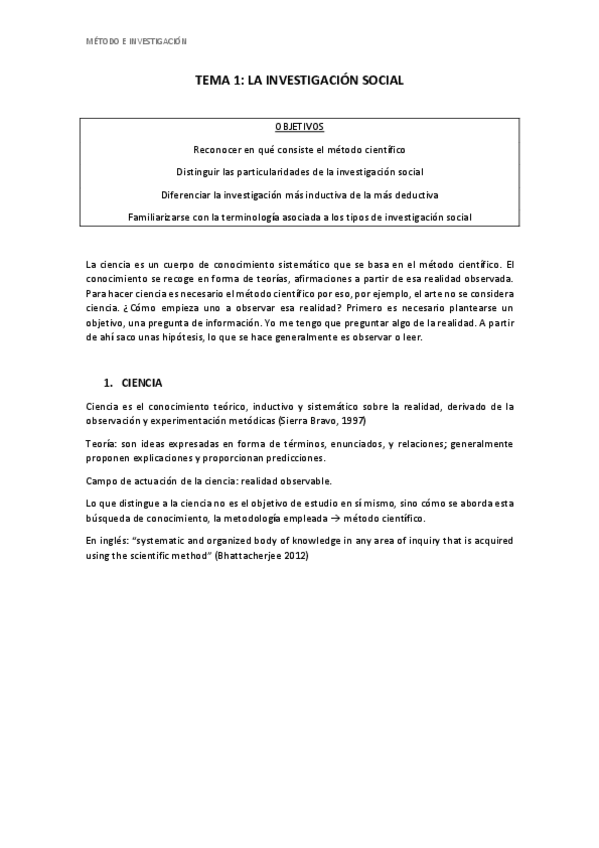 MÉTODO E INVESTIGACIÓN

TEMA 1: LA INVESTIGACIÓN SOCIAL

OBJETIVOS

Reconocer en qué consiste el método científico

Distinguir las particularidades de la investigación social

Diferenciar la investigación más inductiva de la más deductiva

Familiarizarse con la terminología asociada a los tipos de investigación social

La ciencia es un cuerpo de conocimiento sistemático que se basa en el método científico. El conocimiento se recoge en forma de teorías, afirmaciones a partir de esa realidad observada. Para hacer ciencia es necesario el método científico por eso, por ejemplo, el arte no se considera ciencia. ¿Cómo empieza uno a observar esa realidad? Primero es necesario plantearse un objetivo, una pregunta de información. Yo me tengo que preguntar algo de la realidad. A partir de ahí saco unas hipótesis, lo que se hace generalmente es observar o leer.

1. CIENCIA

Ciencia es el conocimiento teórico, inductivo y sistemático sobre la realidad, derivado de la observación y experimentación metódicas (Sierra Bravo, 1997)

Teoría: son ideas expresadas en forma de términos, enunciados, y relaciones; generalmente proponen explicaciones y proporcionan predicciones.

Campo de actuación de la ciencia: realidad observable.

Lo que distingue a la ciencia no es el objetivo de estudio en sí mismo, sino cómo se aborda esta búsqueda de conocimiento, la metodología empleada → método científico.

En inglés: "systematic and organized body of knowledge in any area of inquiry that is acquired using the scientific method" (Bhattacherjee 2012)